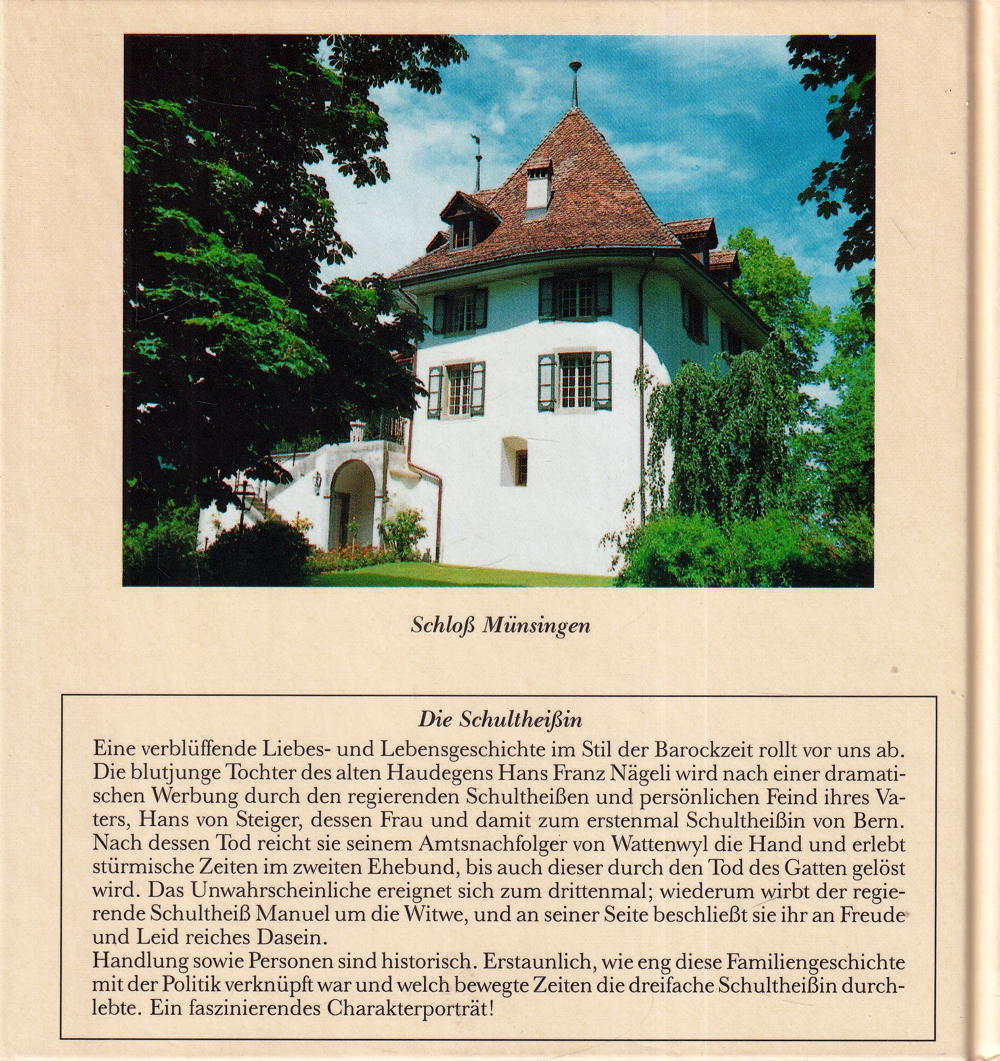 Schloß Münsingen

Die Schultheißin

Eine verblüffende Liebes- und Lebensgeschichte im Stil der Barockzeit rollt vor uns ab. Die blutjunge Tochter des alten Haudegens Hans Franz Nägeli wird nach einer dramatischen Werbung durch den regierenden Schultheißen und persönlichen Feind ihres Vaters, Hans von Steiger, dessen Frau und damit zum erstenmal Schultheißin von Bern. Nach dessen Tod reicht sie seinem Amtsnachfolger von Wattenwyl die Hand und erlebt stürmische Zeiten im zweiten Ehebund, bis auch dieser durch den Tod des Gatten gelöst wird. Das Unwahrscheinliche ereignet sich zum drittenmal; wiederum wirbt der regierende Schultheiß Manuel um die Witwe, und an seiner Seite beschließt sie ihr an Freude und Leid reiches Dasein.
Handlung sowie Personen sind historisch. Erstaunlich, wie eng diese Familiengeschichte mit der Politik verknüpft war und welch bewegte Zeiten die dreifache Schultheißin durchlebte. Ein faszinierendes Charakterporträt!